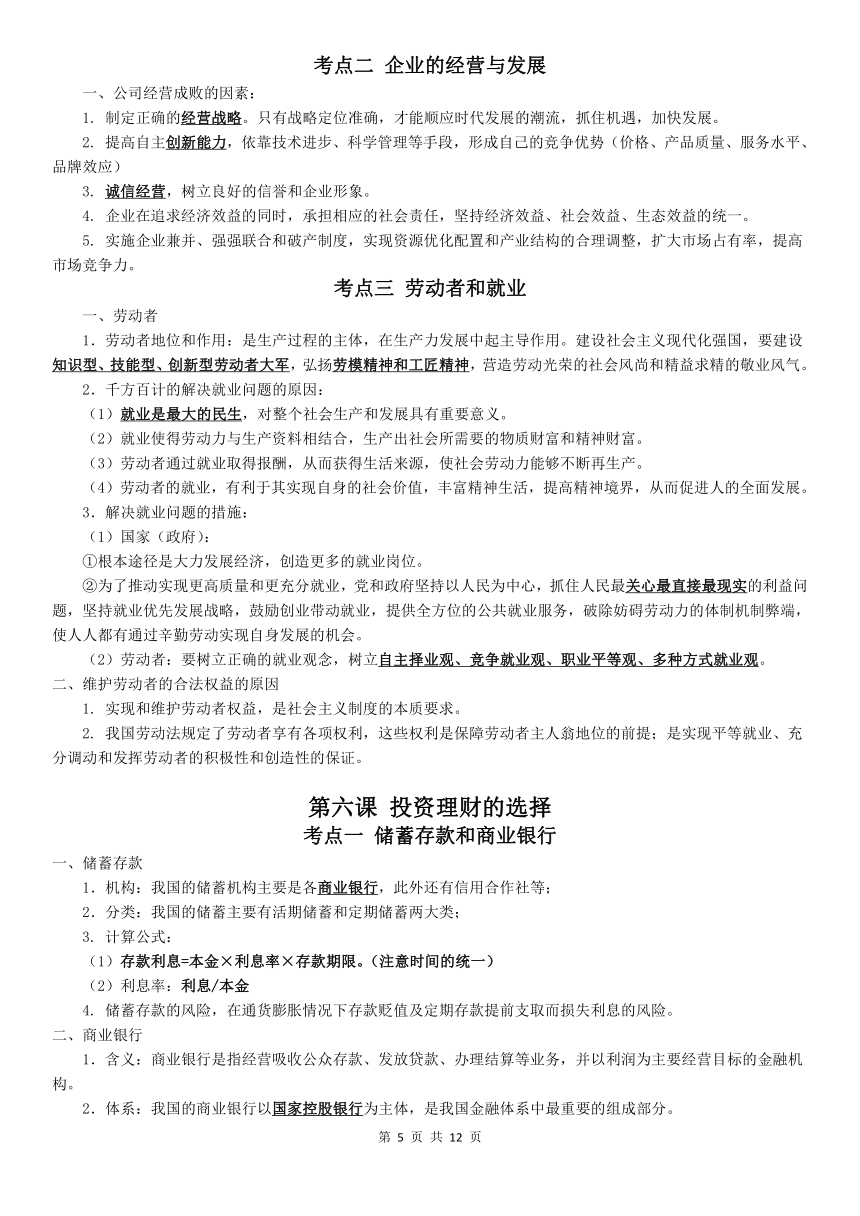 考点二 企业的经营与发展

一、公司经营成败的因素：

1. 制定正确的经营战略。只有战略定位准确，才能顺应时代发展的潮流，抓住机遇，加快发展。

2. 提高自主创新能力，依靠技术进步、科学管理等手段，形成自己的竞争优势（价格、产品质量、服务水平、品牌效应）

3. 诚信经营，树立良好的信誉和企业形象。

4. 企业在追求经济效益的同时，承担相应的社会责任，坚持经济效益、社会效益、生态效益的统一。

5. 实施企业兼并、强强联合和破产制度，实现资源优化配置和产业结构的合理调整，扩大市场占有率，提高市场竞争力。

考点三 劳动者和就业

一、劳动者

1．劳动者地位和作用：是生产过程的主体，在生产力发展中起主导作用。建设社会主义现代化强国，要建设知识型、技能型、创新型劳动者大军，弘扬劳模精神和工匠精神，营造劳动光荣的社会风尚和精益求精的敬业风气。

2．千方百计的解决就业问题的原因：

（1）就业是最大的民生，对整个社会生产和发展具有重要意义。

（2）就业使得劳动力与生产资料相结合，生产出社会所需要的物质财富和精神财富。

（3）劳动者通过就业取得报酬，从而获得生活来源，使社会劳动力能够不断再生产。

（4）劳动者的就业，有利于其实现自身的社会价值，丰富精神生活，提高精神境界，从而促进人的全面发展。

3．解决就业问题的措施：

（1）国家（政府）：

①根本途径是大力发展经济，创造更多的就业岗位。

②为了推动实现更高质量和更充分就业，党和政府坚持以人民为中心，抓住人民最关心最直接最现实的利益问题，坚持就业优先发展战略，鼓励创业带动就业，提供全方位的公共就业服务，破除妨碍劳动力的体制机制弊端，使人人都有通过辛勤劳动实现自身发展的机会。

（2）劳动者：要树立正确的就业观念，树立自主择业观、竞争就业观、职业平等观、多种方式就业观。

二、维护劳动者的合法权益的原因

1. 实现和维护劳动者权益，是社会主义制度的本质要求。

2. 我国劳动法规定了劳动者享有各项权利，这些权利是保障劳动者主人翁地位的前提；是实现平等就业、充分调动和发挥劳动者的积极性和创造性的保证。

第六课 投资理财的选择

考点一 储蓄存款和商业银行

一、储蓄存款

1．机构：我国的储蓄机构主要是各商业银行，此外还有信用合作社等；

2．分类：我国的储蓄主要有活期储蓄和定期储蓄两大类；

3. 计算公式：

（1）存款利息=本金×利息率×存款期限。（注意时间的统一）

（2）利息率：利息/本金

4. 储蓄存款的风险，在通货膨胀情况下存款贬值及定期存款提前支取而损失利息的风险。

二、商业银行

1．含义：商业银行是指经营吸收公众存款、发放贷款、办理结算等业务，并以利润为主要经营目标的金融机构。

2．体系：我国的商业银行以国家控股银行为主体，是我国金融体系中最重要的组成部分。

第 5 页 共 12 页